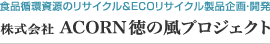 食品循環資源のリサイクル&ECOリサイクル製品企画･開発
株式会社 ACORN徳の風プロジェクト